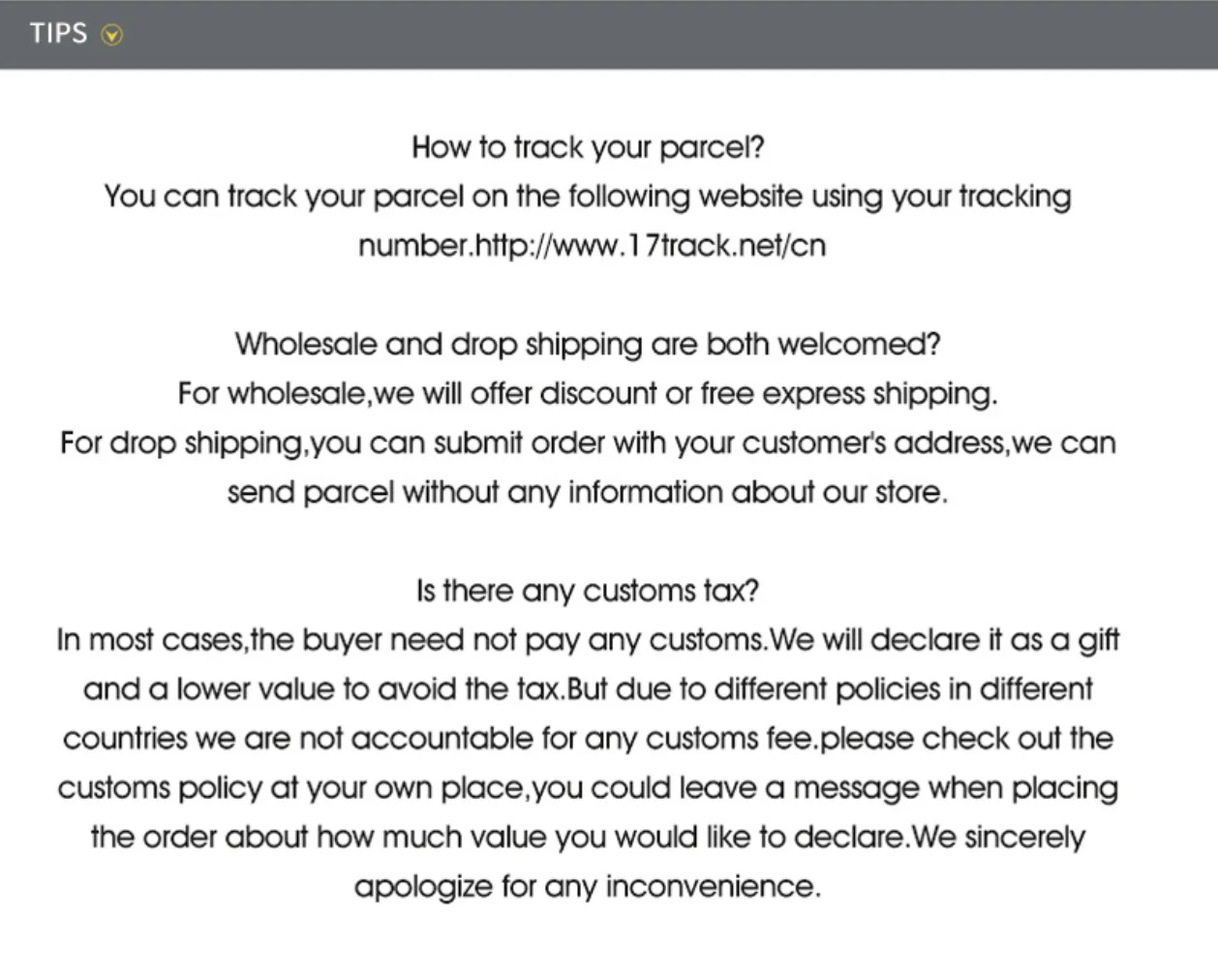 TIPS

How to track your parcel?
You can track your parcel on the following website using your tracking number.http://www.17track.net/cn

Wholesale and drop shipping are both welcomed?
For wholesale,we will offer discount or free express shipping.
For drop shipping,you can submit order with your customer's address,we can send parcel without any information about our store.

Is there any customs tax?
In most cases,the buyer need not pay any customs.We will declare it as a gift and a lower value to avoid the tax.But due to different policies in different countries we are not accountable for any customs fee.please check out the customs policy at your own place,you could leave a message when placing the order about how much value you would like to declare.We sincerely apologize for any inconvenience.